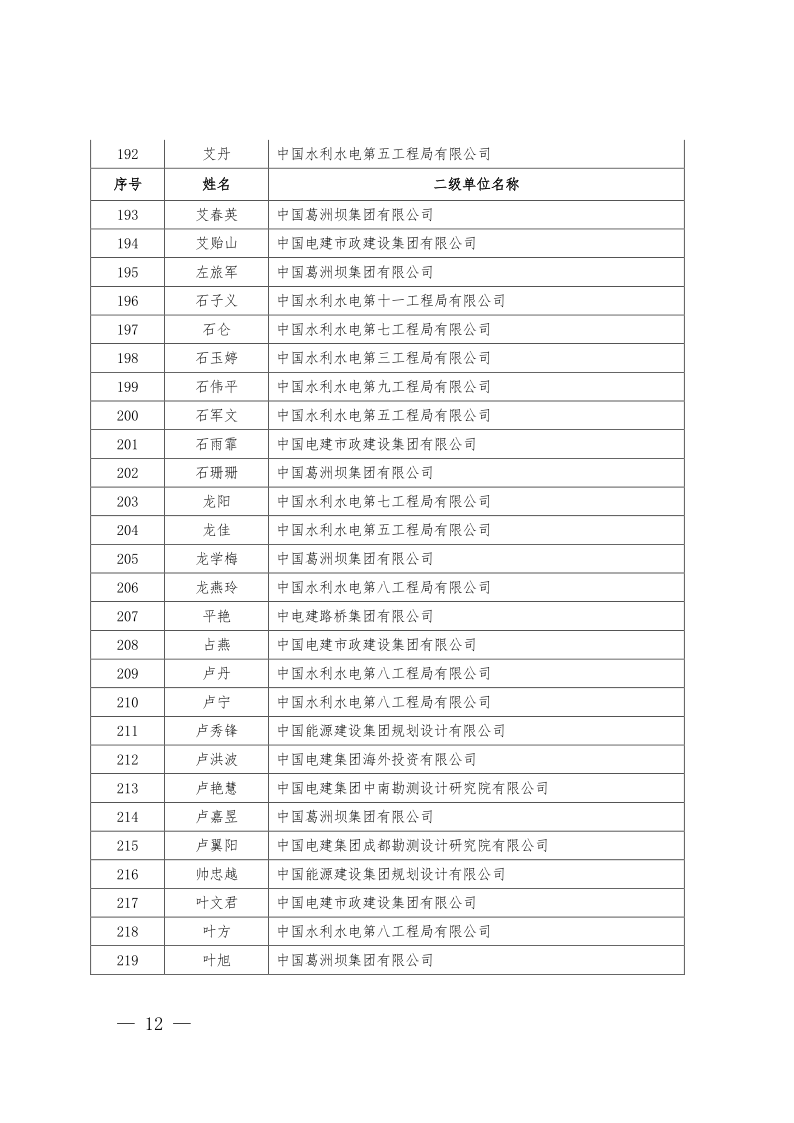 | 192 | 艾丹 | 中国水利水电第五工程局有限公司 |
|---|---|---|
| 序号 | 姓名 | 二级单位名称 |
| 193 | 艾春英 | 中国葛洲坝集团有限公司 |
| 194 | 艾贻山 | 中国电建市政建设集团有限公司 |
| 195 | 左旅军 | 中国葛洲坝集团有限公司 |
| 196 | 石子义 | 中国水利水电第十一工程局有限公司 |
| 197 | 石仑 | 中国水利水电第七工程局有限公司 |
| 198 | 石玉婷 | 中国水利水电第三工程局有限公司 |
| 199 | 石伟平 | 中国水利水电第九工程局有限公司 |
| 200 | 石军文 | 中国水利水电第五工程局有限公司 |
| 201 | 石雨霏 | 中国电建市政建设集团有限公司 |
| 202 | 石珊珊 | 中国葛洲坝集团有限公司 |
| 203 | 龙阳 | 中国水利水电第七工程局有限公司 |
| 204 | 龙佳 | 中国水利水电第五工程局有限公司 |
| 205 | 龙学梅 | 中国葛洲坝集团有限公司 |
| 206 | 龙燕玲 | 中国水利水电第八工程局有限公司 |
| 207 | 平艳 | 中电建路桥集团有限公司 |
| 208 | 占燕 | 中国电建市政建设集团有限公司 |
| 209 | 卢丹 | 中国水利水电第八工程局有限公司 |
| 210 | 卢宁 | 中国水利水电第八工程局有限公司 |
| 211 | 卢秀锋 | 中国能源建设集团规划设计有限公司 |
| 212 | 卢洪波 | 中国电建集团海外投资有限公司 |
| 213 | 卢艳慧 | 中国电建集团中南勘测设计研究院有限公司 |
| 214 | 卢嘉昱 | 中国葛洲坝集团有限公司 |
| 215 | 卢翼阳 | 中国电建集团成都勘测设计研究院有限公司 |
| 216 | 帅忠越 | 中国能源建设集团规划设计有限公司 |
| 217 | 叶文君 | 中国电建市政建设集团有限公司 |
| 218 | 叶方 | 中国水利水电第八工程局有限公司 |
| 219 | 叶旭 | 中国葛洲坝集团有限公司 |

— 12 —